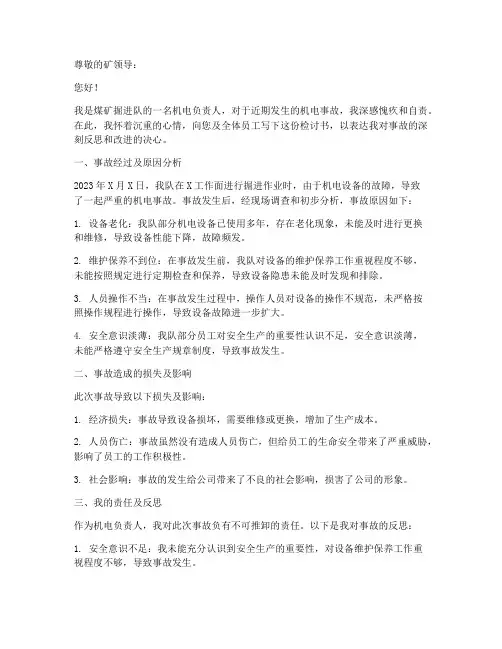 尊敬的矿领导：

您好！

我是煤矿掘进队的一名机电负责人，对于近期发生的机电事故，我深感愧疚和自责。在此，我怀着沉重的心情，向您及全体员工写下这份检讨书，以表达我对事故的深刻反思和改进的决心。

一、事故经过及原因分析

2023年X月X日，我队在X工作面进行掘进作业时，由于机电设备的故障，导致了一起严重的机电事故。事故发生后，经现场调查和初步分析，事故原因如下：

1. 设备老化：我队部分机电设备已使用多年，存在老化现象，未能及时进行更换和维修，导致设备性能下降，故障频发。

2. 维护保养不到位：在事故发生前，我队对设备的维护保养工作重视程度不够，未能按照规定进行定期检查和保养，导致设备隐患未能及时发现和排除。

3. 人员操作不当：在事故发生过程中，操作人员对设备的操作不规范，未严格按照操作规程进行操作，导致设备故障进一步扩大。

4. 安全意识淡薄：我队部分员工对安全生产的重要性认识不足，安全意识淡薄，未能严格遵守安全生产规章制度，导致事故发生。

二、事故造成的损失及影响

此次事故导致以下损失及影响：

1. 经济损失：事故导致设备损坏，需要维修或更换，增加了生产成本。

2. 人员伤亡：事故虽然没有造成人员伤亡，但给员工的生命安全带来了严重威胁，影响了员工的工作积极性。

3. 社会影响：事故的发生给公司带来了不良的社会影响，损害了公司的形象。

三、我的责任及反思

作为机电负责人，我对此次事故负有不可推卸的责任。以下是我对事故的反思：

1. 安全意识不足：我未能充分认识到安全生产的重要性，对设备维护保养工作重视程度不够，导致事故发生。